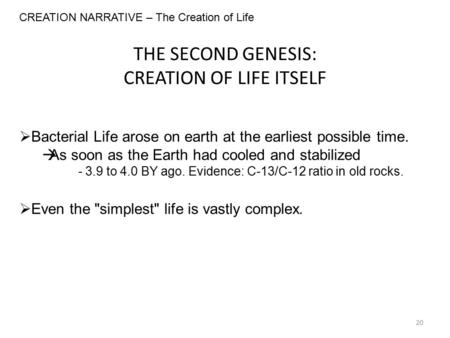 CREATION NARRATIVE – The Creation of Life

THE SECOND GENESIS:
CREATION OF LIFE ITSELF

➢Bacterial Life arose on earth at the earliest possible time.
→As soon as the Earth had cooled and stabilized
- 3.9 to 4.0 BY ago. Evidence: C-13/C-12 ratio in old rocks.

➢Even the "simplest" life is vastly complex.

20